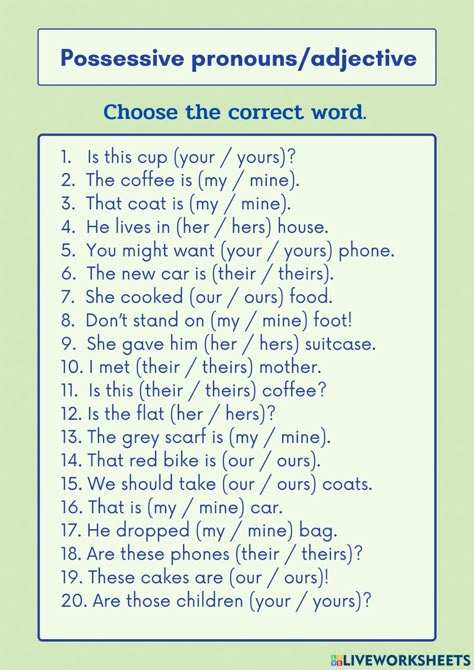 Possessive pronouns/adjective

Choose the correct word.

1. Is this cup (your / yours)?
2. The coffee is (my / mine).
3. That coat is (my / mine).
4. He lives in (her / hers) house.
5. You might want (your / yours) phone.
6. The new car is (their / theirs).
7. She cooked (our / ours) food.
8. Don't stand on (my / mine) foot!
9. She gave him (her / hers) suitcase.
10. I met (their / theirs) mother.
11. Is this (their / theirs) coffee?
12. Is the flat (her / hers)?
13. The grey scarf is (my / mine).
14. That red bike is (our / ours).
15. We should take (our / ours) coats.
16. That is (my / mine) car.
17. He dropped (my / mine) bag.
18. Are these phones (their / theirs)?
19. These cakes are (our / ours)!
20. Are those children (your / yours)?

LIVEWORKSHEETS